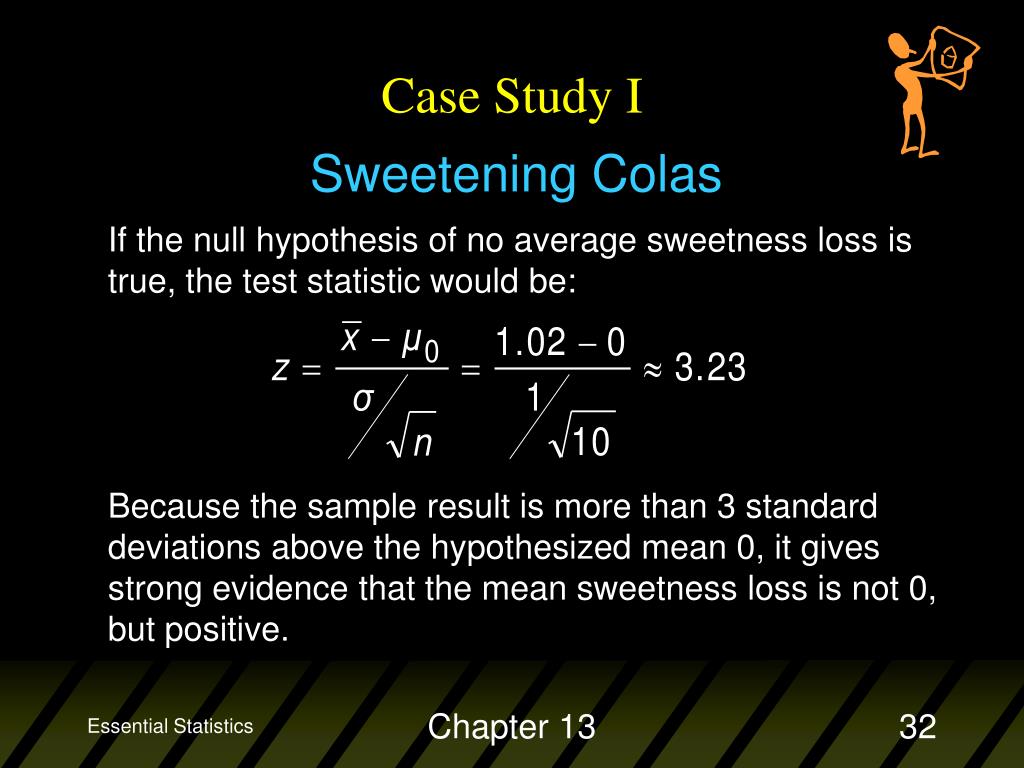 Case Study I

Sweetening Colas

If the null hypothesis of no average sweetness loss is true, the test statistic would be:

$z = \frac{\bar{x} - \mu_0}{\sigma / \sqrt{n}} = \frac{1.02 - 0}{1 / \sqrt{10}} \approx 3.23$

Because the sample result is more than 3 standard deviations above the hypothesized mean 0, it gives strong evidence that the mean sweetness loss is not 0, but positive.

Essential Statistics

Chapter 13

32